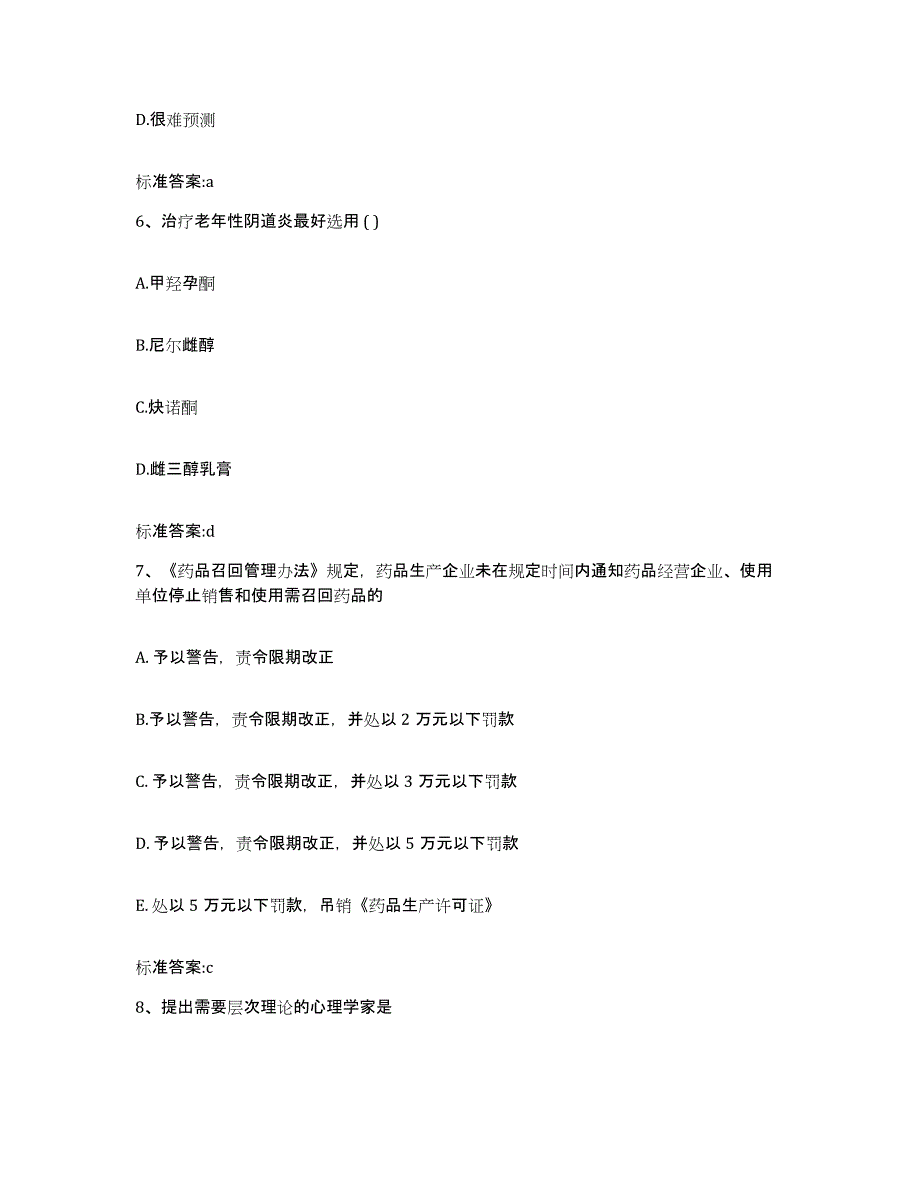 D.很难预测

标准答案:a

6、治疗老年性阴道炎最好选用 ( )

A.甲羟孕酮

B.尼尔雌醇

C.炔诺酮

D.雌三醇乳膏

标准答案:d

7、《药品召回管理办法》规定，药品生产企业未在规定时间内通知药品经营企业、使用单位停止销售和使用需召回药品的

A. 予以警告，责令限期改正

B.予以警告，责令限期改正，并处以 2 万元以下罚款

C. 予以警告，责令限期改正，并处以 3 万元以下罚款

D. 予以警告，责令限期改正，并处以 5 万元以下罚款

E. 处以 5 万元以下罚款，吊销《药品生产许可证》

标准答案:c

8、提出需要层次理论的心理学家是